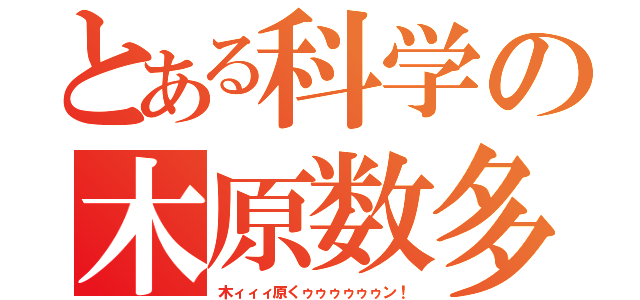 とある科学の
木原数多
木ィィィ原くゥゥゥゥゥゥン！